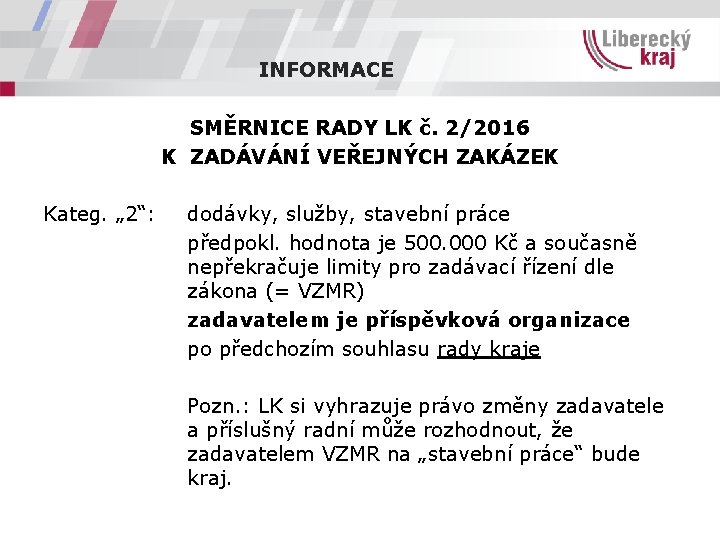 Liberecký kraj

INFORMACE

SMĚRNICE RADY LK č. 2/2016
K ZADÁVÁNÍ VEŘEJNÝCH ZAKÁZEK

Kateg. „2“: dodávky, služby, stavební práce

předpokl. hodnota je 500.000 Kč a současně nepřekračuje limity pro zadávací řízení dle zákona (= VZMR)

zadavatelem je příspěvková organizace

po předchozím souhlasu rady kraje

Pozn.: LK si vyhrazuje právo změny zadavatele a příslušný radní může rozhodnout, že zadavatelem VZMR na „stavební práce“ bude kraj.